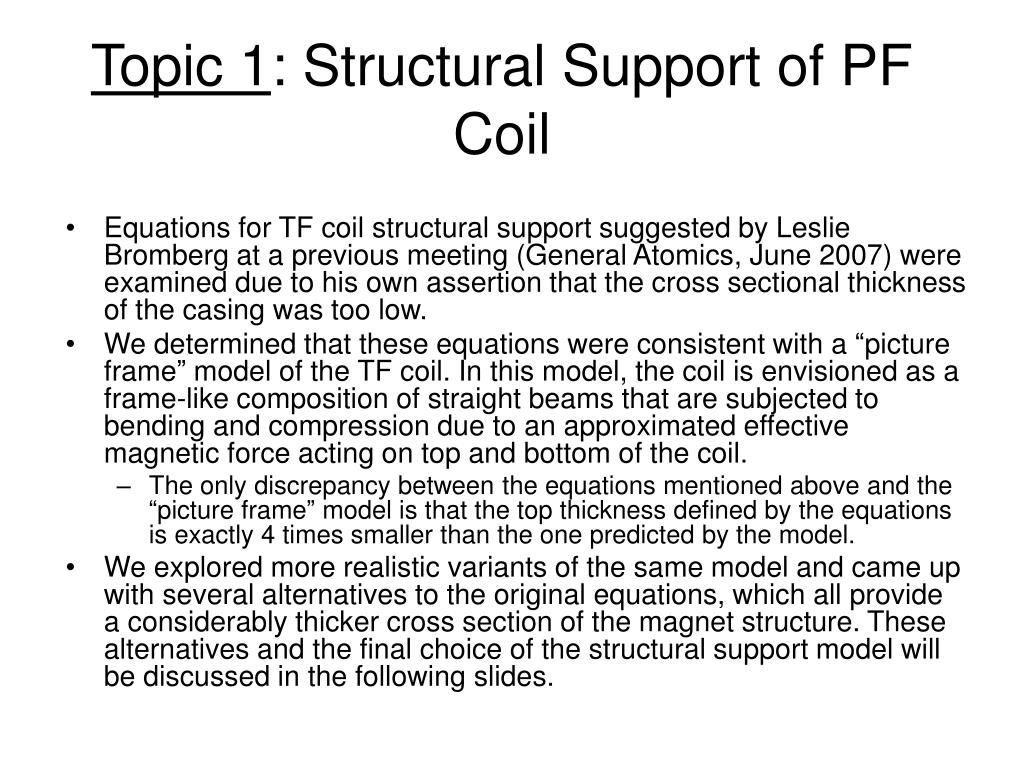 Topic 1: Structural Support of PF Coil

• Equations for TF coil structural support suggested by Leslie Bromberg at a previous meeting (General Atomics, June 2007) were examined due to his own assertion that the cross sectional thickness of the casing was too low.
• We determined that these equations were consistent with a “picture frame” model of the TF coil. In this model, the coil is envisioned as a frame-like composition of straight beams that are subjected to bending and compression due to an approximated effective magnetic force acting on top and bottom of the coil.
– The only discrepancy between the equations mentioned above and the “picture frame” model is that the top thickness defined by the equations is exactly 4 times smaller than the one predicted by the model.
• We explored more realistic variants of the same model and came up with several alternatives to the original equations, which all provide a considerably thicker cross section of the magnet structure. These alternatives and the final choice of the structural support model will be discussed in the following slides.